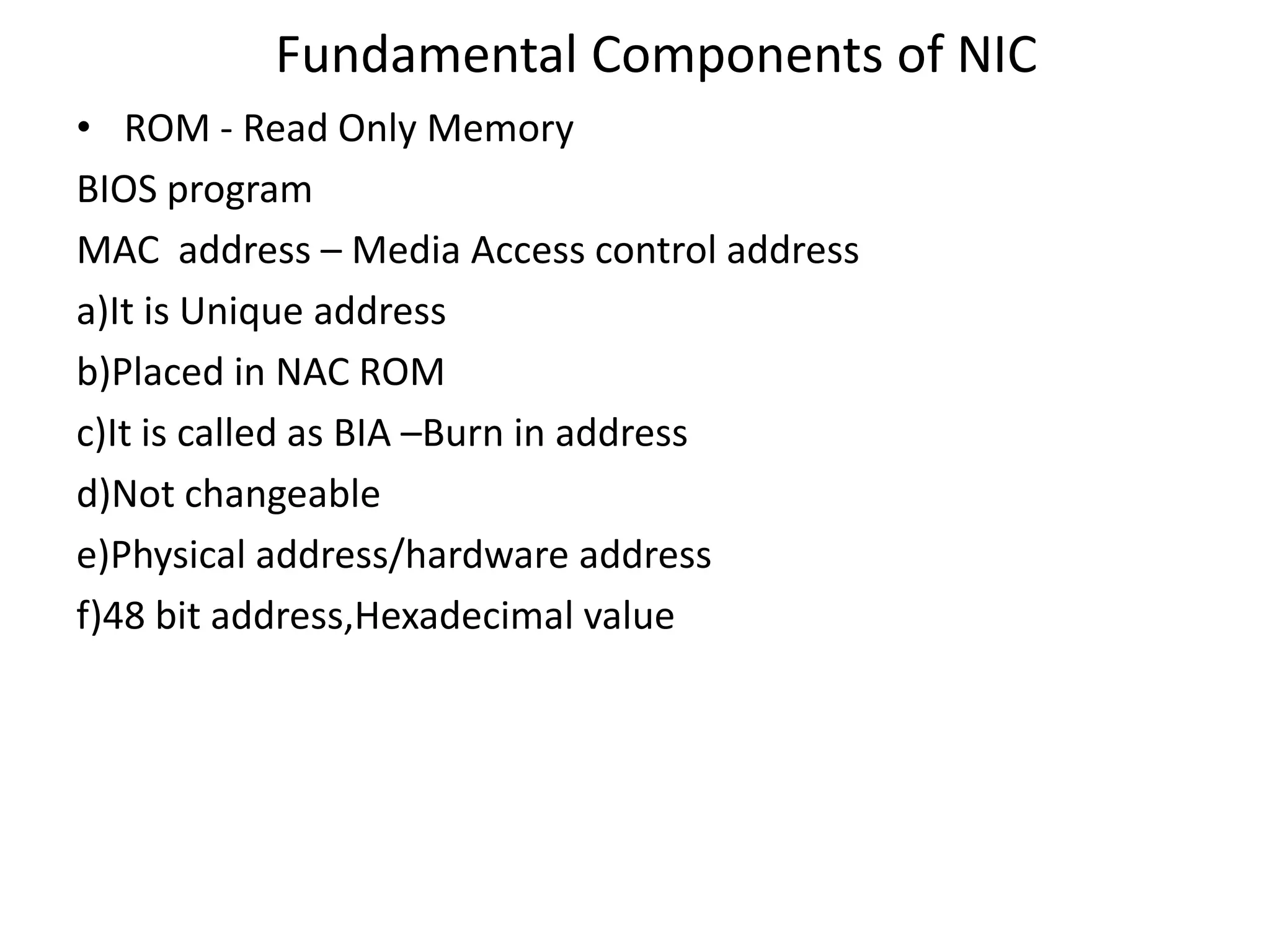 Fundamental Components of NIC

• ROM - Read Only Memory

BIOS program

MAC address – Media Access control address

a)It is Unique address

b)Placed in NAC ROM

c)It is called as BIA –Burn in address

d)Not changeable

e)Physical address/hardware address

f)48 bit address,Hexadecimal value